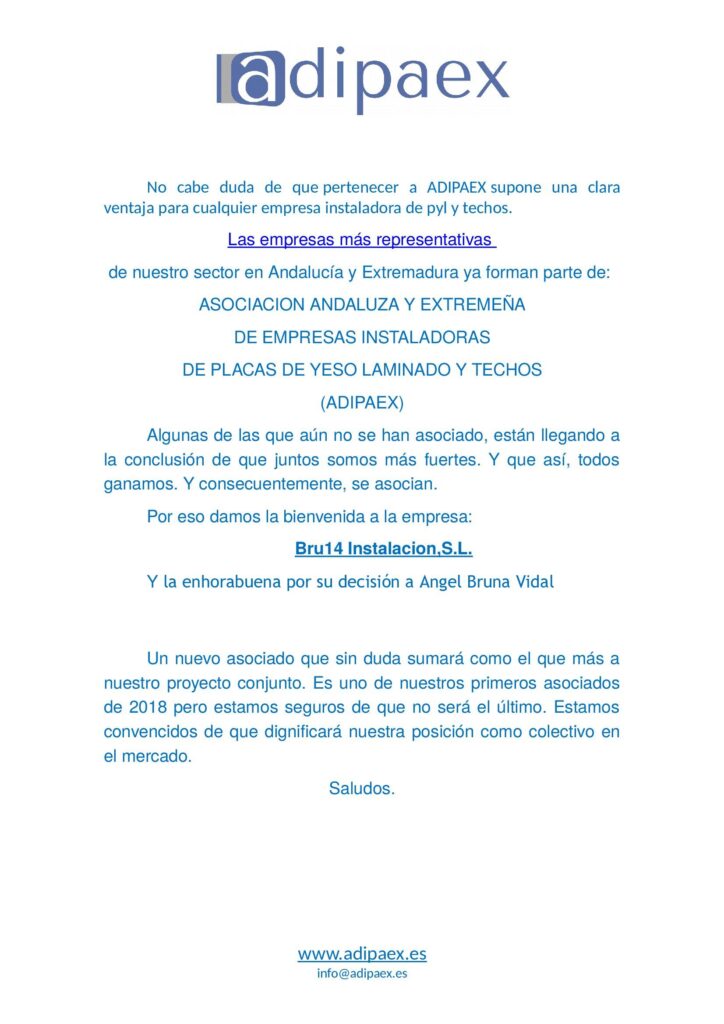 adipaex

No cabe duda de que pertenecer a ADIPAEX supone una clara ventaja para cualquier empresa instaladora de pyl y techos.

Las empresas más representativas

de nuestro sector en Andalucía y Extremadura ya forman parte de:

ASOCIACION ANDALUZA Y EXTREMEÑA

DE EMPRESAS INSTALADORAS

DE PLACAS DE YESO LAMINADO Y TECHOS

(ADIPAEX)

Algunas de las que aún no se han asociado, están llegando a la conclusión de que juntos somos más fuertes. Y que así, todos ganamos. Y consecuentemente, se asocian.

Por eso damos la bienvenida a la empresa:

Bru14 Instalacion,S.L.

Y la enhorabuena por su decisión a Angel Bruna Vidal

Un nuevo asociado que sin duda sumará como el que más a nuestro proyecto conjunto. Es uno de nuestros primeros asociados de 2018 pero estamos seguros de que no será el último. Estamos convencidos de que dignificará nuestra posición como colectivo en el mercado.

Saludos.

www.adipaex.es
info@adipaex.es